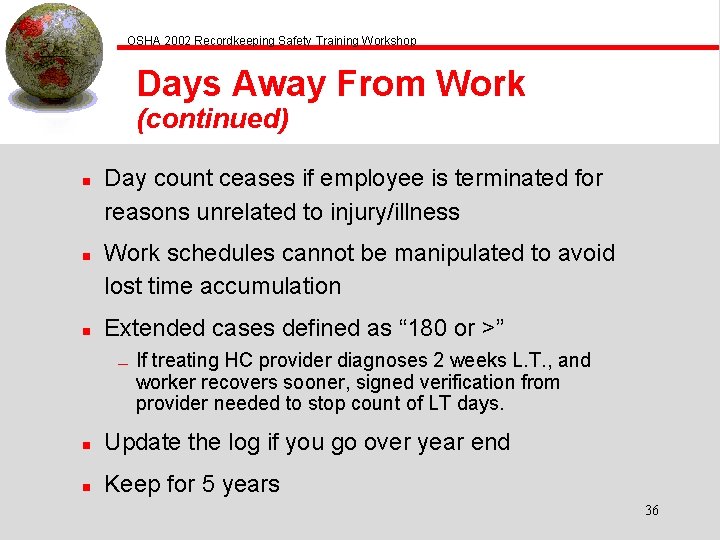 OSHA 2002 Recordkeeping Safety Training Workshop

Days Away From Work
(continued)

- Day count ceases if employee is terminated for reasons unrelated to injury/illness
- Work schedules cannot be manipulated to avoid lost time accumulation
- Extended cases defined as “180 or >”
  – If treating HC provider diagnoses 2 weeks L.T., and worker recovers sooner, signed verification from provider needed to stop count of LT days.
- Update the log if you go over year end
- Keep for 5 years

36